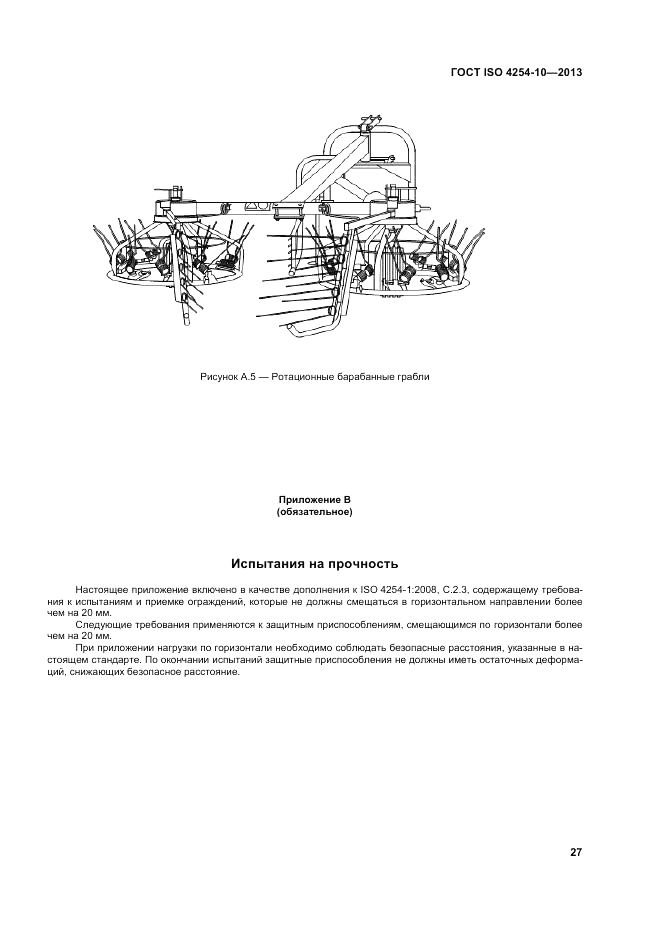 ГОСТ ISO 4254-10—2013

Рисунок А.5 — Ротационные барабанные грабли

Приложение В
(обязательное)

Испытания на прочность

Настоящее приложение включено в качестве дополнения к ISO 4254-1:2008, С.2.3, содержащему требования к испытаниям и приемке ограждений, которые не должны смещаться в горизонтальном направлении более чем на 20 мм.

Следующие требования применяются к защитным приспособлениям, смещающимся по горизонтали более чем на 20 мм.

При приложении нагрузки по горизонтали необходимо соблюдать безопасные расстояния, указанные в настоящем стандарте. По окончании испытаний защитные приспособления не должны иметь остаточных деформаций, снижающих безопасное расстояние.

27